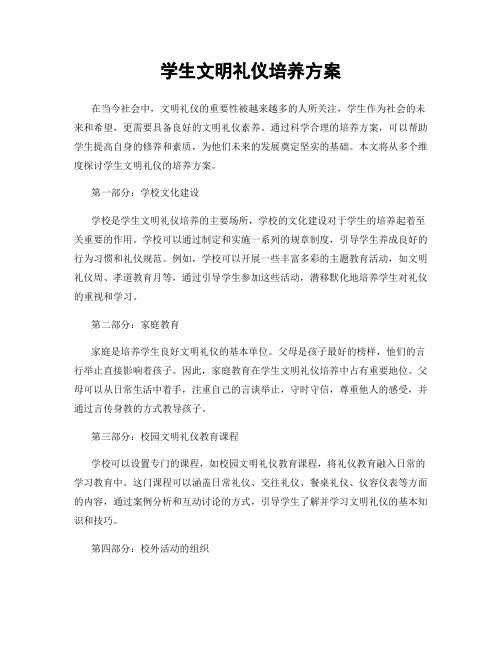 学生文明礼仪培养方案

在当今社会中，文明礼仪的重要性被越来越多的人所关注，学生作为社会的未来和希望，更需要具备良好的文明礼仪素养。通过科学合理的培养方案，可以帮助学生提高自身的修养和素质，为他们未来的发展奠定坚实的基础。本文将从多个维度探讨学生文明礼仪的培养方案。

第一部分：学校文化建设

学校是学生文明礼仪培养的主要场所，学校的文化建设对于学生的培养起着至关重要的作用。学校可以通过制定和实施一系列的规章制度，引导学生养成良好的行为习惯和礼仪规范。例如，学校可以开展一些丰富多彩的主题教育活动，如文明礼仪周、孝道教育月等，通过引导学生参加这些活动，潜移默化地培养学生对礼仪的重视和学习。

第二部分：家庭教育

家庭是培养学生良好文明礼仪的基本单位。父母是孩子最好的榜样，他们的言行举止直接影响着孩子。因此，家庭教育在学生文明礼仪培养中占有重要地位。父母可以从日常生活中着手，注重自己的言谈举止，守时守信，尊重他人的感受，并通过言传身教的方式教导孩子。

第三部分：校园文明礼仪教育课程

学校可以设置专门的课程，如校园文明礼仪教育课程，将礼仪教育融入日常的学习教育中。这门课程可以涵盖日常礼仪、交往礼仪、餐桌礼仪、仪容仪表等方面的内容，通过案例分析和互动讨论的方式，引导学生了解并学习文明礼仪的基本知识和技巧。

第四部分：校外活动的组织